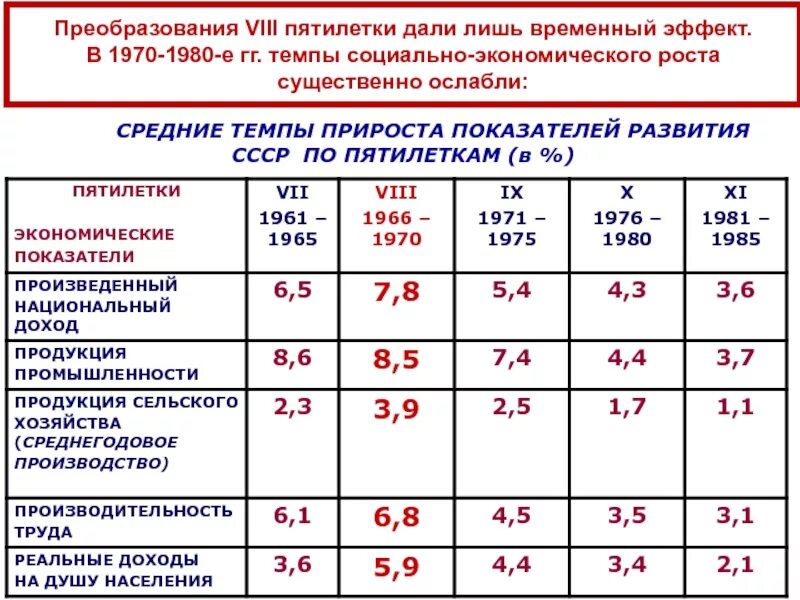 Преобразования VIII пятилетки дали лишь временный эффект. В 1970-1980-е гг. темпы социально-экономического роста существенно ослабли:

СРЕДНИЕ ТЕМПЫ ПРИРОСТА ПОКАЗАТЕЛЕЙ РАЗВИТИЯ СССР ПО ПЯТИЛЕТКАМ (в %)

| ПЯТИЛЕТКИ ЭКОНОМИЧЕСКИЕ ПОКАЗАТЕЛИ | VII 1961 – 1965 | VIII 1966 – 1970 | IX 1971 – 1975 | X 1976 – 1980 | XI 1981 – 1985 |
|---|---|---|---|---|---|
| ПРОИЗВЕДЕННЫЙ НАЦИОНАЛЬНЫЙ ДОХОД | 6,5 | 7,8 | 5,4 | 4,3 | 3,6 |
| ПРОДУКЦИЯ ПРОМЫШЛЕННОСТИ | 8,6 | 8,5 | 7,4 | 4,4 | 3,7 |
| ПРОДУКЦИЯ СЕЛЬСКОГО ХОЗЯЙСТВА (СРЕДНЕГОДОВОЕ ПРОИЗВОДСТВО) | 2,3 | 3,9 | 2,5 | 1,7 | 1,1 |
| ПРОИЗВОДИТЕЛЬНОСТЬ ТРУДА | 6,1 | 6,8 | 4,5 | 3,5 | 3,1 |
| РЕАЛЬНЫЕ ДОХОДЫ НА ДУШУ НАСЕЛЕНИЯ | 3,6 | 5,9 | 4,4 | 3,4 | 2,1 |